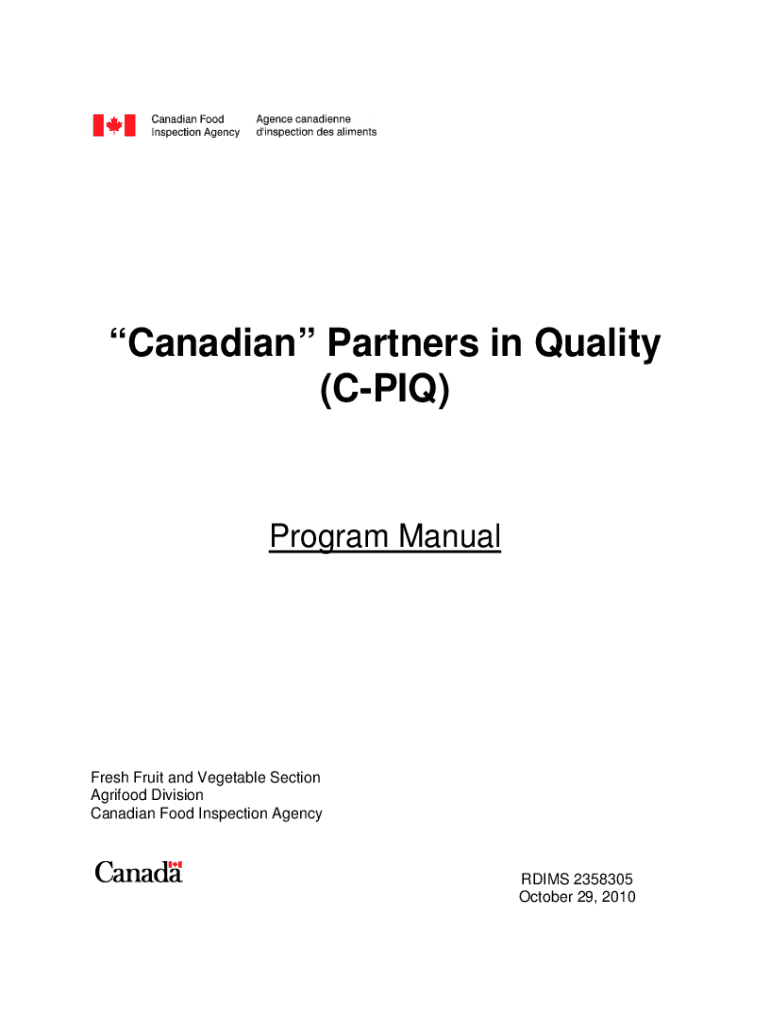 Canadian Food Inspection Agency

Agence canadienne d'inspection des aliments

“Canadian” Partners in Quality (C-PIQ)

Program Manual

Fresh Fruit and Vegetable Section
Agrifood Division
Canadian Food Inspection Agency

Canada

RDIMS 2358305
October 29, 2010